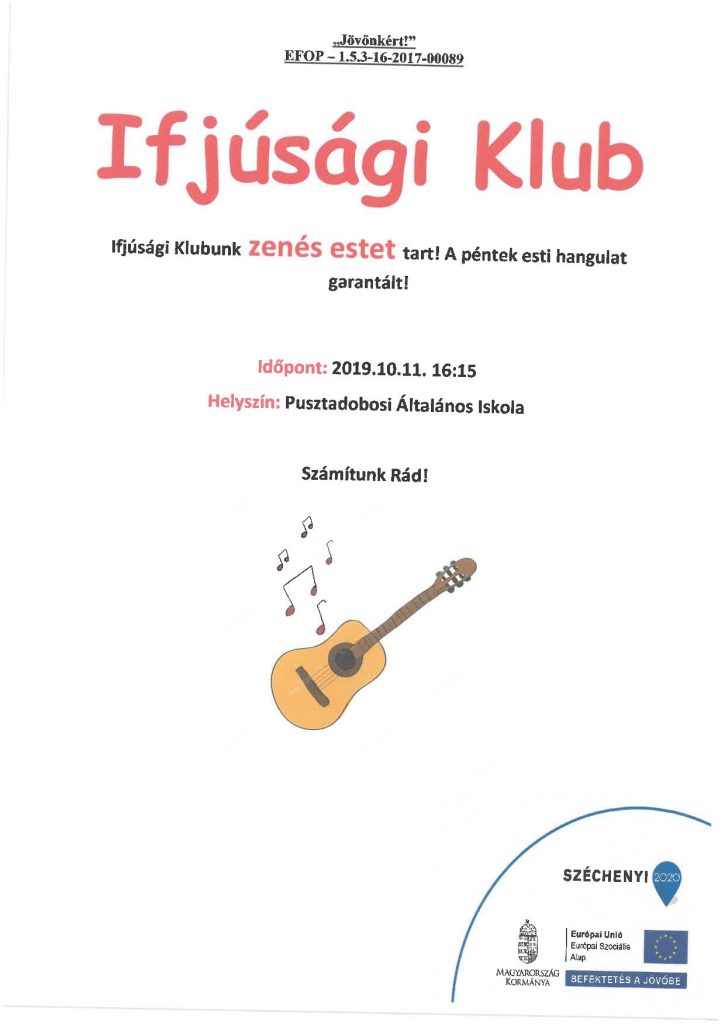 „Jövőnkért!”
EFOP – 1.5.3-16-2017-00089

Ifjúsági Klub

Ifjúsági Klubunk zenés estet tart! A péntek esti hangulat garantált!

Időpont: 2019.10.11. 16:15

Helyszín: Pusztadobosi Általános Iskola

Számítunk Rád!

SZÉCHENYI 2020

MAGYARORSZÁG KORMÁNYA

Európai Unió
Európai Szociális Alap

BEFEKTETÉS A JÖVŐBE